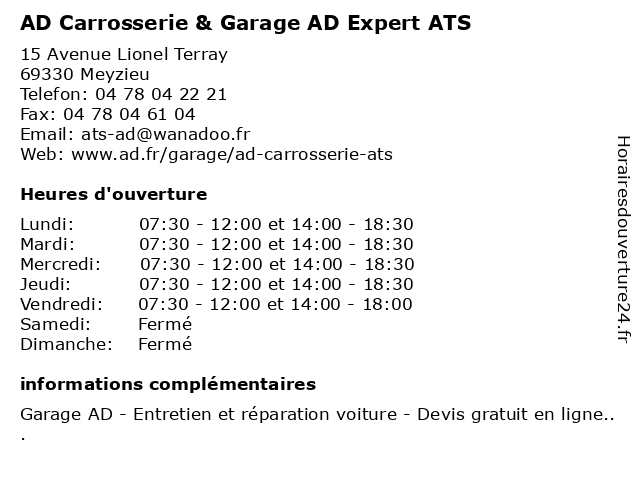 AD Carrosserie & Garage AD Expert ATS

15 Avenue Lionel Terray
69330 Meyzieu
Telefon: 04 78 04 22 21
Fax: 04 78 04 61 04
Email: ats-ad@wanadoo.fr
Web: www.ad.fr/garage/ad-carrosserie-ats

Heures d'ouverture

| | |
|---|---|
| Lundi: | 07:30 - 12:00 et 14:00 - 18:30 |
| Mardi: | 07:30 - 12:00 et 14:00 - 18:30 |
| Mercredi: | 07:30 - 12:00 et 14:00 - 18:30 |
| Jeudi: | 07:30 - 12:00 et 14:00 - 18:30 |
| Vendredi: | 07:30 - 12:00 et 14:00 - 18:00 |
| Samedi: | Fermé |
| Dimanche: | Fermé |

informations complémentaires

Garage AD - Entretien et réparation voiture - Devis gratuit en ligne..
.

Horairesdouverture24.fr